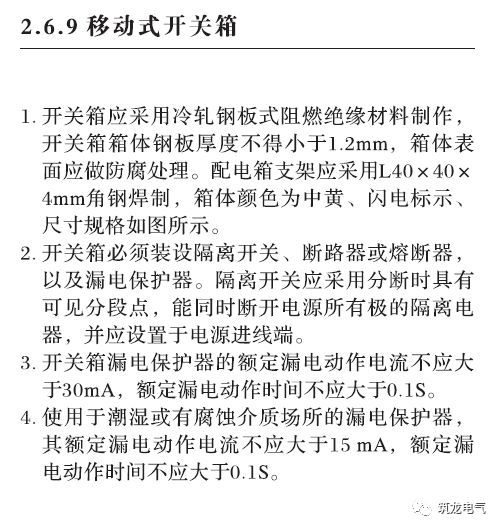 2.6.9 移动式开关箱

1. 开关箱应采用冷轧钢板式阻燃绝缘材料制作，开关箱箱体钢板厚度不得小于1.2mm，箱体表面应做防腐处理。配电箱支架应采用L40×40×4mm角钢焊制，箱体颜色为中黄、闪电标示、尺寸规格如图所示。
2. 开关箱必须装设隔离开关、断路器或熔断器，以及漏电保护器。隔离开关应采用分断时具有可见分段点，能同时断开电源所有极的隔离电器，并应设置于电源进线端。
3. 开关箱漏电保护器的额定漏电动作电流不应大于30mA，额定漏电动作时间不应大于0.1S。
4. 使用于潮湿或有腐蚀介质场所的漏电保护器，其额定漏电动作电流不应大于15 mA，额定漏电动作时间不应大于0.1S。

筑龙电气